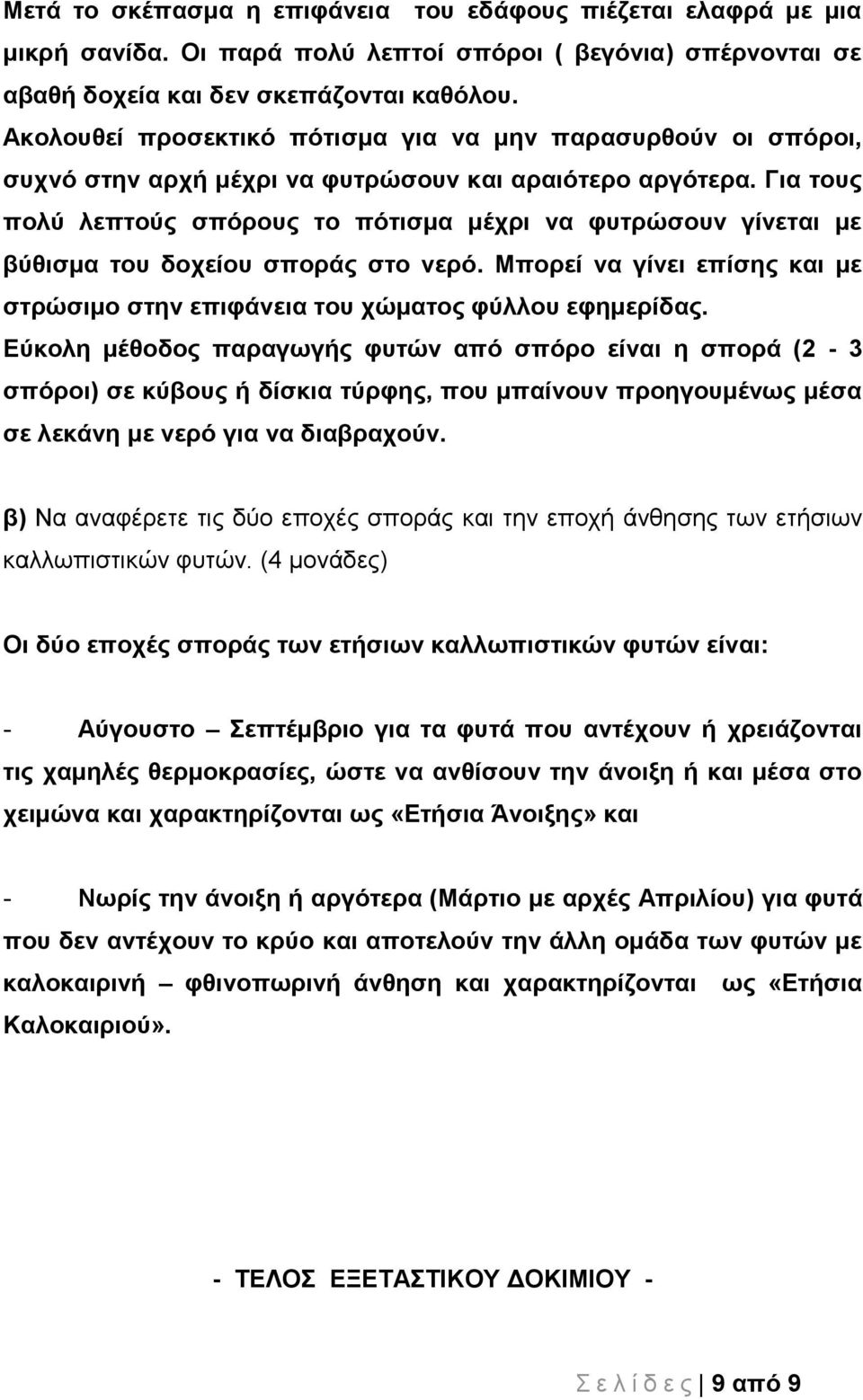 Μετά το σκέπασμα η επιφάνεια του εδάφους πιέζεται ελαφρά με μια μικρή σανίδα. Οι παρά πολύ λεπτοί σπόροι ( βεγόνια) σπέρνονται σε αβαθή δοχεία και δεν σκεπάζονται καθόλου.
Ακολουθεί προσεκτικό πότισμα για να μην παρασυρθούν οι σπόροι, συχνό στην αρχή μέχρι να φυτρώσουν και αραιότερο αργότερα. Για τους πολύ λεπτούς σπόρους το πότισμα μέχρι να φυτρώσουν γίνεται με βύθισμα του δοχείου σποράς στο νερό. Μπορεί να γίνει επίσης και με στρώσιμο στην επιφάνεια του χώματος φύλλου εφημερίδας.
Εύκολη μέθοδος παραγωγής φυτών από σπόρο είναι η σπορά (2 - 3 σπόροι) σε κύβους ή δίσκια τύρφης, που μπαίνουν προηγουμένως μέσα σε λεκάνη με νερό για να διαβραχούν.

β) Να αναφέρετε τις δύο εποχές σποράς και την εποχή άνθησης των ετήσιων καλλωπιστικών φυτών. (4 μονάδες)

Οι δύο εποχές σποράς των ετήσιων καλλωπιστικών φυτών είναι:

- Αύγουστο – Σεπτέμβριο για τα φυτά που αντέχουν ή χρειάζονται τις χαμηλές θερμοκρασίες, ώστε να ανθίσουν την άνοιξη ή και μέσα στο χειμώνα και χαρακτηρίζονται ως «Ετήσια Άνοιξης» και

- Νωρίς την άνοιξη ή αργότερα (Μάρτιο με αρχές Απριλίου) για φυτά που δεν αντέχουν το κρύο και αποτελούν την άλλη ομάδα των φυτών με καλοκαιρινή – φθινοπωρινή άνθηση και χαρακτηρίζονται ως «Ετήσια Καλοκαιριού».

- ΤΕΛΟΣ ΕΞΕΤΑΣΤΙΚΟΥ ΔΟΚΙΜΙΟΥ -

Σ ε λ ί δ ε ς | 9 από 9